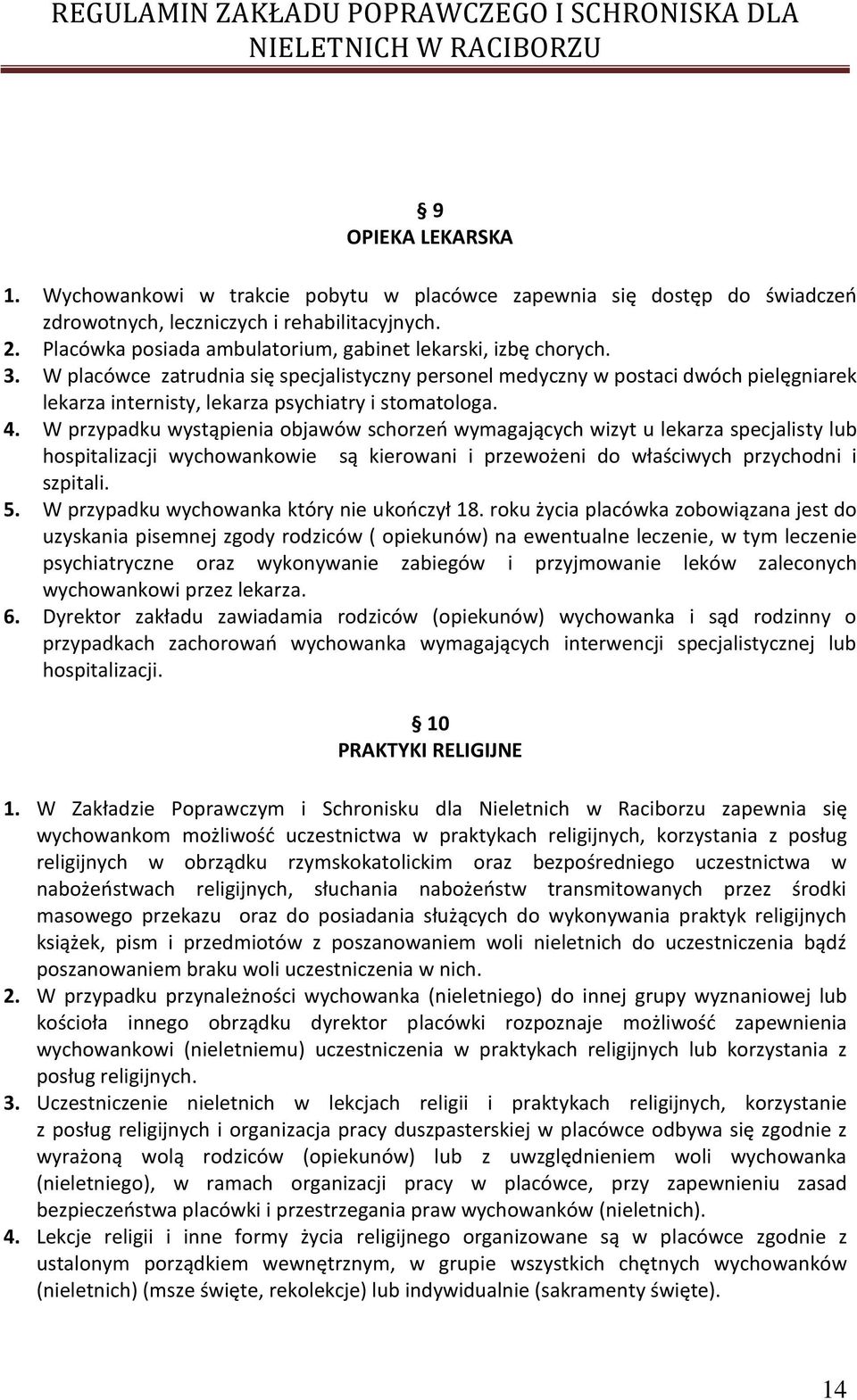 REGULAMIN ZAKŁADU POPRAWCZEGO I SCHRONISKA DLA NIELETNICH W RACIBORZU

§ 9
OPIEKA LEKARSKA

1. Wychowankowi w trakcie pobytu w placówce zapewnia się dostęp do świadczeń zdrowotnych, leczniczych i rehabilitacyjnych.
2. Placówka posiada ambulatorium, gabinet lekarski, izbę chorych.
3. W placówce zatrudnia się specjalistyczny personel medyczny w postaci dwóch pielęgniarek lekarza internisty, lekarza psychiatry i stomatologa.
4. W przypadku wystąpienia objawów schorzeń wymagających wizyt u lekarza specjalisty lub hospitalizacji wychowankowie są kierowani i przewożeni do właściwych przychodni i szpitali.
5. W przypadku wychowanka który nie ukończył 18. roku życia placówka zobowiązana jest do uzyskania pisemnej zgody rodziców ( opiekunów) na ewentualne leczenie, w tym leczenie psychiatryczne oraz wykonywanie zabiegów i przyjmowanie leków zaleconych wychowankowi przez lekarza.
6. Dyrektor zakładu zawiadamia rodziców (opiekunów) wychowanka i sąd rodzinny o przypadkach zachorowań wychowanka wymagających interwencji specjalistycznej lub hospitalizacji.

§ 10
PRAKTYKI RELIGIJNE

1. W Zakładzie Poprawczym i Schronisku dla Nieletnich w Raciborzu zapewnia się wychowankom możliwość uczestnictwa w praktykach religijnych, korzystania z posług religijnych w obrządku rzymskokatolickim oraz bezpośredniego uczestnictwa w nabożeństwach religijnych, słuchania nabożeństw transmitowanych przez środki masowego przekazu oraz do posiadania służących do wykonywania praktyk religijnych książek, pism i przedmiotów z poszanowaniem woli nieletnich do uczestniczenia bądź poszanowaniem braku woli uczestniczenia w nich.
2. W przypadku przynależności wychowanka (nieletniego) do innej grupy wyznaniowej lub kościoła innego obrządku dyrektor placówki rozpoznaje możliwość zapewnienia wychowankowi (nieletniemu) uczestniczenia w praktykach religijnych lub korzystania z posług religijnych.
3. Uczestniczenie nieletnich w lekcjach religii i praktykach religijnych, korzystanie z posług religijnych i organizacja pracy duszpasterskiej w placówce odbywa się zgodnie z wyrażoną wolą rodziców (opiekunów) lub z uwzględnieniem woli wychowanka (nieletniego), w ramach organizacji pracy w placówce, przy zapewnieniu zasad bezpieczeństwa placówki i przestrzegania praw wychowanków (nieletnich).
4. Lekcje religii i inne formy życia religijnego organizowane są w placówce zgodnie z ustalonym porządkiem wewnętrznym, w grupie wszystkich chętnych wychowanków (nieletnich) (msze święte, rekolekcje) lub indywidualnie (sakramenty święte).

14